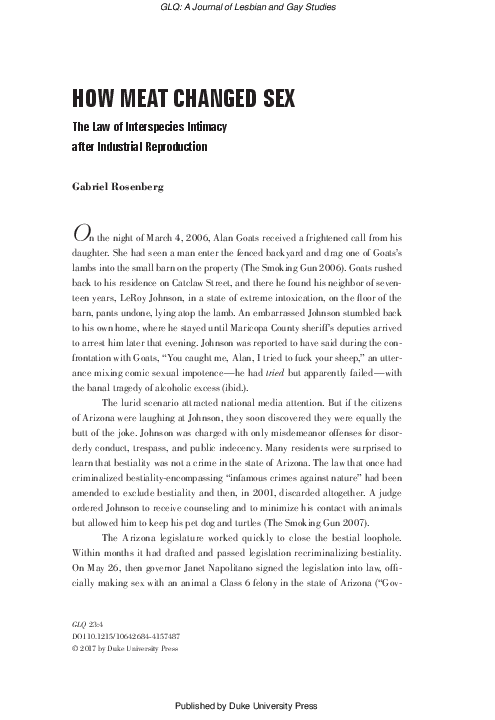 GLQ: A Journal of Lesbian and Gay Studies

HOW MEAT CHANGED SEX

The Law of Interspecies Intimacy after Industrial Reproduction

Gabriel Rosenberg

On the night of March 4, 2006, Alan Goats received a frightened call from his daughter. She had seen a man enter the fenced backyard and drag one of Goats's lambs into the small barn on the property (The Smoking Gun 2006). Goats rushed back to his residence on Catclaw Street, and there he found his neighbor of seventeen years, LeRoy Johnson, in a state of extreme intoxication, on the floor of the barn, pants undone, lying atop the lamb. An embarrassed Johnson stumbled back to his own home, where he stayed until Maricopa County sheriff's deputies arrived to arrest him later that evening. Johnson was reported to have said during the confrontation with Goats, "You caught me, Alan, I tried to fuck your sheep," an utterance mixing comic sexual impotence—he had tried but apparently failed—with the banal tragedy of alcoholic excess (ibid.).

The lurid scenario attracted national media attention. But if the citizens of Arizona were laughing at Johnson, they soon discovered they were equally the butt of the joke. Johnson was charged with only misdemeanor offenses for disorderly conduct, trespass, and public indecency. Many residents were surprised to learn that bestiality was not a crime in the state of Arizona. The law that once had criminalized bestiality-encompassing "infamous crimes against nature" had been amended to exclude bestiality and then, in 2001, discarded altogether. A judge ordered Johnson to receive counseling and to minimize his contact with animals but allowed him to keep his pet dog and turtles (The Smoking Gun 2007).

The Arizona legislature worked quickly to close the bestial loophole. Within months it had drafted and passed legislation recriminalizing bestiality. On May 26, then governor Janet Napolitano signed the legislation into law, officially making sex with an animal a Class 6 felony in the state of Arizona ("Gov-

GLQ 23:4
DOI 10.1215/10642684-4157487
© 2017 by Duke University Press

Published by Duke University Press